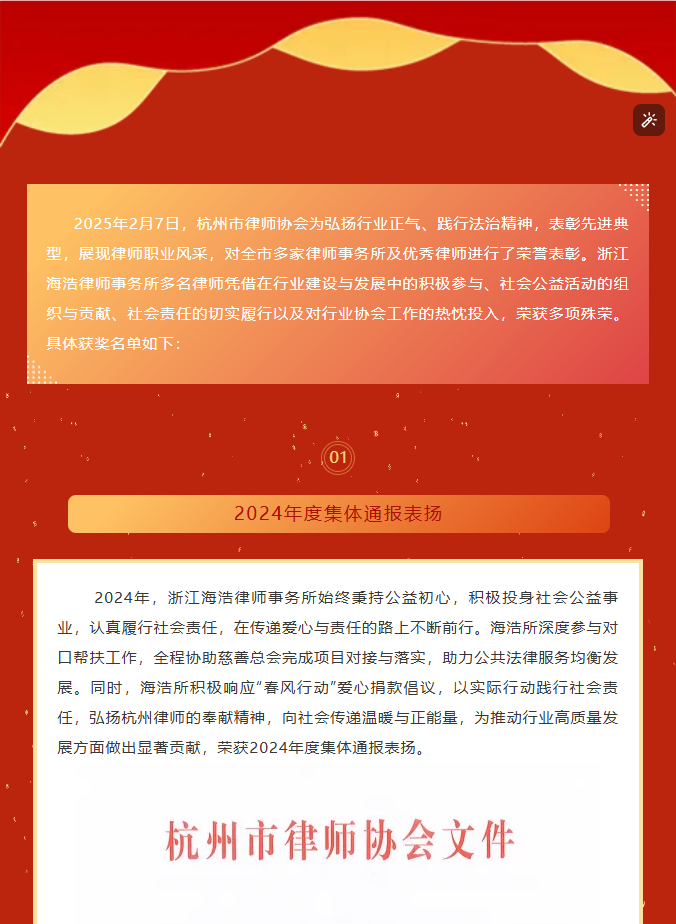 2025年2月7日，杭州市律师协会为弘扬行业正气、践行法治精神，表彰先进典型，展现律师职业风采，对全市多家律师事务所及优秀律师进行了荣誉表彰。浙江海浩律师事务所多名律师凭借在行业建设与发展中的积极参与、社会公益活动的组织与贡献、社会责任的切实履行以及对行业协会工作的热忱投入，荣获多项殊荣。具体获奖名单如下：

01

2024年度集体通报表扬

2024年，浙江海浩律师事务所始终秉持公益初心，积极投身社会公益事业，认真履行社会责任，在传递爱心与责任的路上不断前行。海浩所深度参与对口帮扶工作，全程协助慈善总会完成项目对接与落实，助力公共法律服务均衡发展。同时，海浩所积极响应“春风行动”爱心捐款倡议，以实际行动践行社会责任，弘扬杭州律师的奉献精神，向社会传递温暖与正能量，为推动行业高质量发展方面做出显著贡献，荣获2024年度集体通报表扬。

杭州市律师协会文件